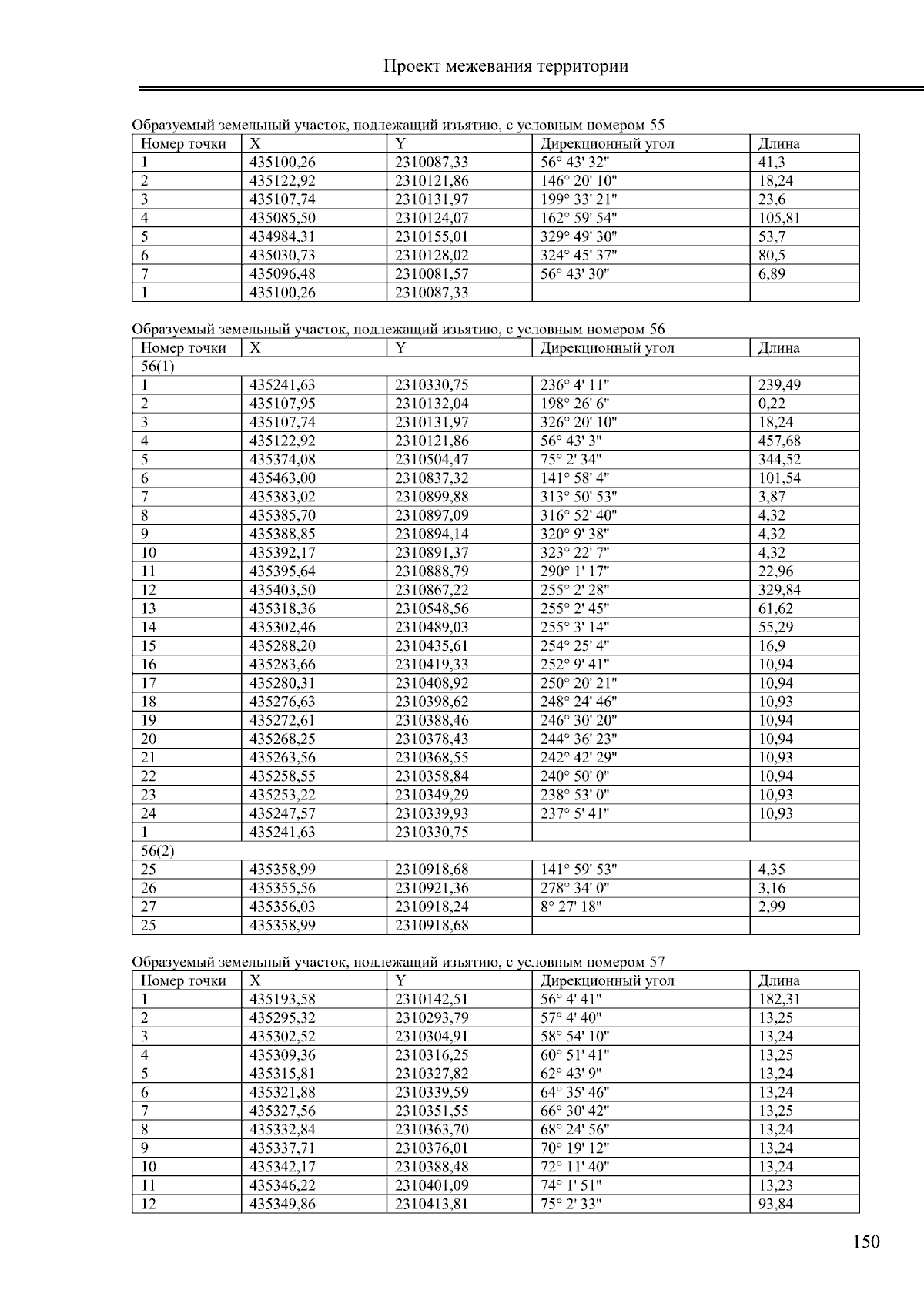 Проект межевания территории

Образуемый земельный участок, подлежащий изъятию, с условным номером 55

| Номер точки | X | Y | Дирекционный угол | Длина |
|---|---|---|---|---|
| 1 | 435100,26 | 2310087,33 | 56° 43' 32" | 41,3 |
| 2 | 435122,92 | 2310121,86 | 146° 20' 10" | 18,24 |
| 3 | 435107,74 | 2310131,97 | 199° 33' 21" | 23,6 |
| 4 | 435085,50 | 2310124,07 | 162° 59' 54" | 105,81 |
| 5 | 434984,31 | 2310155,01 | 329° 49' 30" | 53,7 |
| 6 | 435030,73 | 2310128,02 | 324° 45' 37" | 80,5 |
| 7 | 435096,48 | 2310081,57 | 56° 43' 30" | 6,89 |
| 1 | 435100,26 | 2310087,33 | | |

Образуемый земельный участок, подлежащий изъятию, с условным номером 56

| Номер точки | X | Y | Дирекционный угол | Длина |
|---|---|---|---|---|
| 56(1) | | | | |
| 1 | 435241,63 | 2310330,75 | 236° 4' 11" | 239,49 |
| 2 | 435107,95 | 2310132,04 | 198° 26' 6" | 0,22 |
| 3 | 435107,74 | 2310131,97 | 326° 20' 10" | 18,24 |
| 4 | 435122,92 | 2310121,86 | 56° 43' 3" | 457,68 |
| 5 | 435374,08 | 2310504,47 | 75° 2' 34" | 344,52 |
| 6 | 435463,00 | 2310837,32 | 141° 58' 4" | 101,54 |
| 7 | 435383,02 | 2310899,88 | 313° 50' 53" | 3,87 |
| 8 | 435385,70 | 2310897,09 | 316° 52' 40" | 4,32 |
| 9 | 435388,85 | 2310894,14 | 320° 9' 38" | 4,32 |
| 10 | 435392,17 | 2310891,37 | 323° 22' 7" | 4,32 |
| 11 | 435395,64 | 2310888,79 | 290° 1' 17" | 22,96 |
| 12 | 435403,50 | 2310867,22 | 255° 2' 28" | 329,84 |
| 13 | 435318,36 | 2310548,56 | 255° 2' 45" | 61,62 |
| 14 | 435302,46 | 2310489,03 | 255° 3' 14" | 55,29 |
| 15 | 435288,20 | 2310435,61 | 254° 25' 4" | 16,9 |
| 16 | 435283,66 | 2310419,33 | 252° 9' 41" | 10,94 |
| 17 | 435280,31 | 2310408,92 | 250° 20' 21" | 10,94 |
| 18 | 435276,63 | 2310398,62 | 248° 24' 46" | 10,93 |
| 19 | 435272,61 | 2310388,46 | 246° 30' 20" | 10,94 |
| 20 | 435268,25 | 2310378,43 | 244° 36' 23" | 10,94 |
| 21 | 435263,56 | 2310368,55 | 242° 42' 29" | 10,93 |
| 22 | 435258,55 | 2310358,84 | 240° 50' 0" | 10,94 |
| 23 | 435253,22 | 2310349,29 | 238° 53' 0" | 10,93 |
| 24 | 435247,57 | 2310339,93 | 237° 5' 41" | 10,93 |
| 1 | 435241,63 | 2310330,75 | | |
| 56(2) | | | | |
| 25 | 435358,99 | 2310918,68 | 141° 59' 53" | 4,35 |
| 26 | 435355,56 | 2310921,36 | 278° 34' 0" | 3,16 |
| 27 | 435356,03 | 2310918,24 | 8° 27' 18" | 2,99 |
| 25 | 435358,99 | 2310918,68 | | |

Образуемый земельный участок, подлежащий изъятию, с условным номером 57

| Номер точки | X | Y | Дирекционный угол | Длина |
|---|---|---|---|---|
| 1 | 435193,58 | 2310142,51 | 56° 4' 41" | 182,31 |
| 2 | 435295,32 | 2310293,79 | 57° 4' 40" | 13,25 |
| 3 | 435302,52 | 2310304,91 | 58° 54' 10" | 13,24 |
| 4 | 435309,36 | 2310316,25 | 60° 51' 41" | 13,25 |
| 5 | 435315,81 | 2310327,82 | 62° 43' 9" | 13,24 |
| 6 | 435321,88 | 2310339,59 | 64° 35' 46" | 13,24 |
| 7 | 435327,56 | 2310351,55 | 66° 30' 42" | 13,25 |
| 8 | 435332,84 | 2310363,70 | 68° 24' 56" | 13,24 |
| 9 | 435337,71 | 2310376,01 | 70° 19' 12" | 13,24 |
| 10 | 435342,17 | 2310388,48 | 72° 11' 40" | 13,24 |
| 11 | 435346,22 | 2310401,09 | 74° 1' 51" | 13,23 |
| 12 | 435349,86 | 2310413,81 | 75° 2' 33" | 93,84 |

150